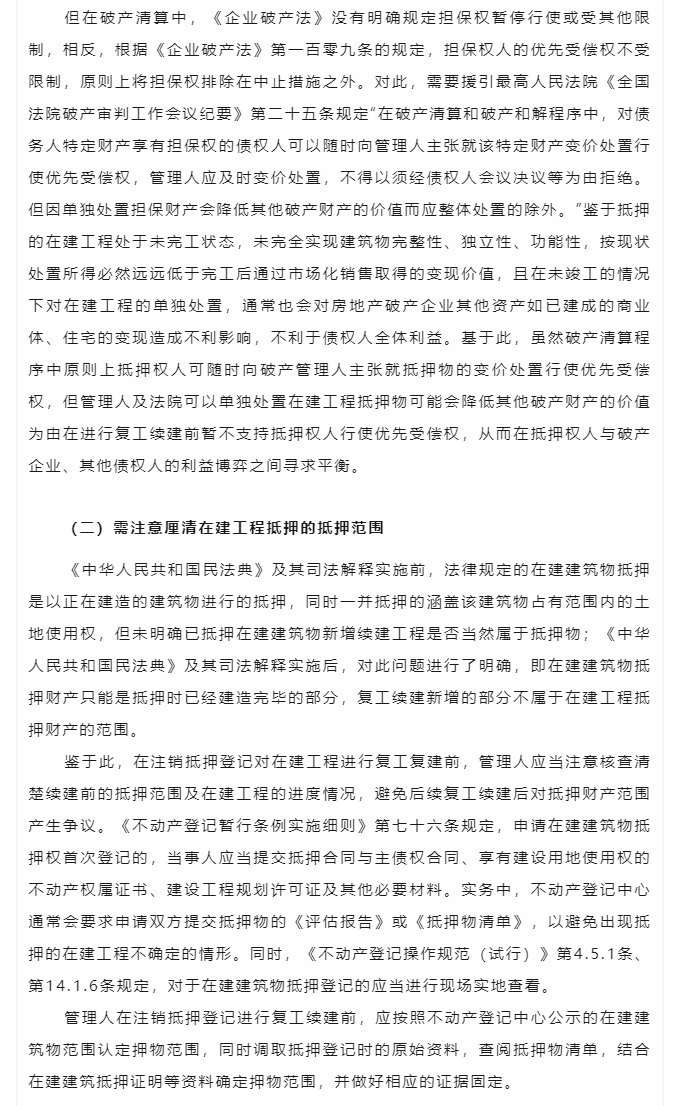 但在破产清算中，《企业破产法》没有明确规定担保权暂停行使或受其他限制，相反，根据《企业破产法》第一百零九条的规定，担保权人的优先受偿权不受限制，原则上将担保权排除在中止措施之外。对此，需要援引最高人民法院《全国法院破产审判工作会议纪要》第二十五条规定“在破产清算和破产和解程序中，对债务人特定财产享有担保权的债权人可以随时向管理人主张就该特定财产变价处置行使优先受偿权，管理人应及时变价处置，不得以须经债权人会议决议等为由拒绝。但因单独处置担保财产会降低其他破产财产的价值而应整体处置的除外。”鉴于抵押的在建工程处于未完工状态，未完全实现建筑物完整性、独立性、功能性，按现状处置所得必然远远低于完工后通过市场化销售取得的变现价值，且在未竣工的情况下对在建工程的单独处置，通常也会对房地产破产企业其他资产如已建成的商业体、住宅的变现造成不利影响，不利于债权人全体利益。基于此，虽然破产清算程序中原则上抵押权人可随时向破产管理人主张就抵押物的变价处置行使优先受偿权，但管理人及法院可以单独处置在建工程抵押物可能会降低其他破产财产的价值为由在进行复工续建前暂不支持抵押权人行使优先受偿权，从而在抵押权人与破产企业、其他债权人的利益博弈之间寻求平衡。

（二）需注意厘清在建工程抵押的抵押范围

《中华人民共和国民法典》及其司法解释实施前，法律规定的在建建筑物抵押是以正在建造的建筑物进行的抵押，同时一并抵押的涵盖该建筑物占有范围内的土地使用权，但未明确已抵押在建建筑物新增续建工程是否当然属于抵押物；《中华人民共和国民法典》及其司法解释实施后，对此问题进行了明确，即在建建筑物抵押财产只能是抵押时已经建造完毕的部分，复工续建新增的部分不属于在建工程抵押财产的范围。

鉴于此，在注销抵押登记对在建工程进行复工复建前，管理人应当注意核查清楚续建前的抵押范围及在建工程的进度情况，避免后续复工续建后对抵押财产范围产生争议。《不动产登记暂行条例实施细则》第七十六条规定，申请在建建筑物抵押权首次登记的，当事人应当提交抵押合同与主债权合同、享有建设用地使用权的不动产权属证书、建设工程规划许可证及其他必要材料。实务中，不动产登记中心通常会要求申请双方提交抵押物的《评估报告》或《抵押物清单》，以避免出现抵押的在建工程不确定的情形。同时，《不动产登记操作规范（试行）》第4.5.1条、第14.1.6条规定，对于在建建筑物抵押登记的应当进行现场实地查看。

管理人在注销抵押登记进行复工续建前，应按照不动产登记中心公示的在建建筑物范围认定押物范围，同时调取抵押登记时的原始资料，查阅抵押物清单，结合在建建筑抵押证明等资料确定押物范围，并做好相应的证据固定。